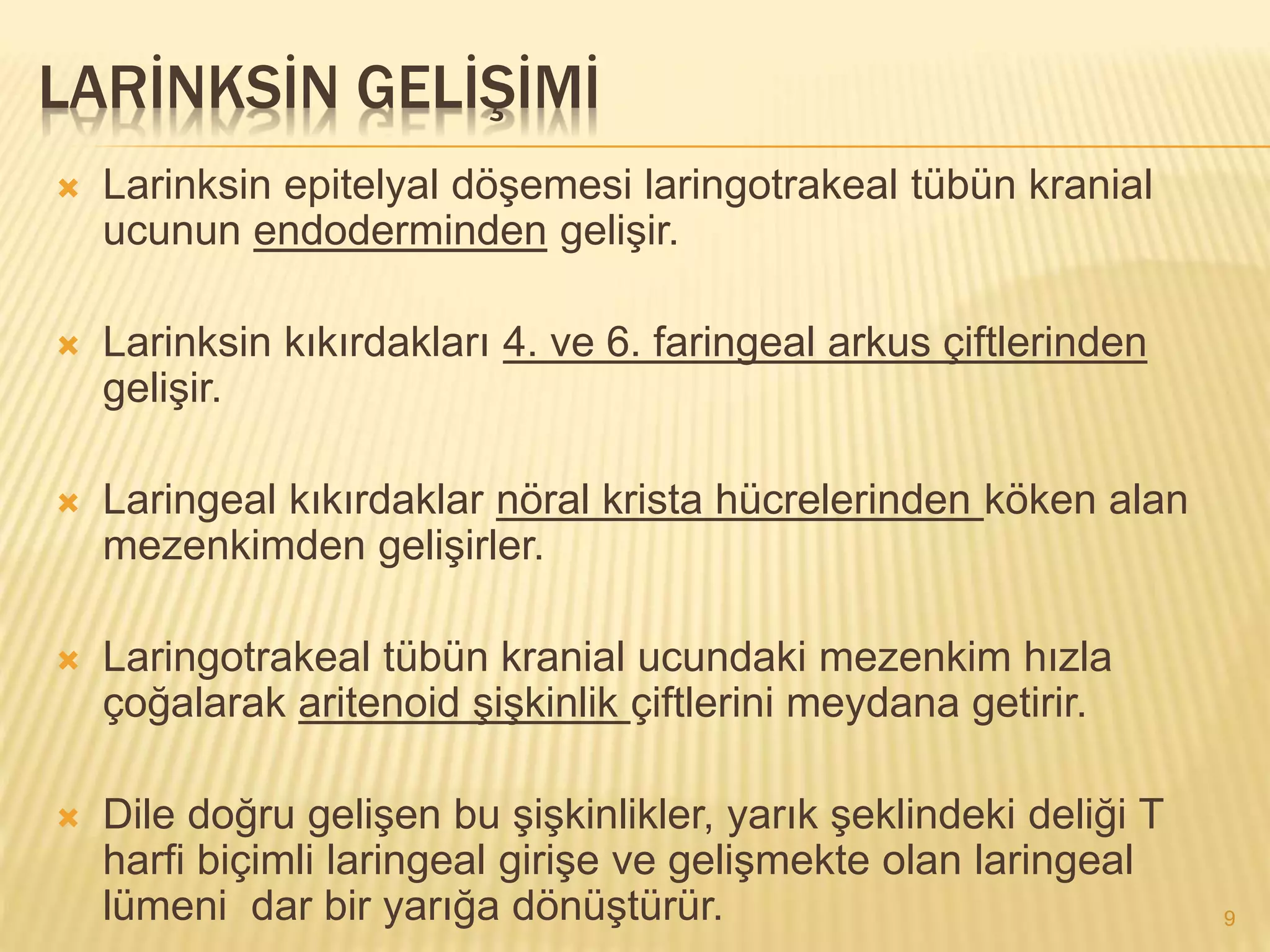 LARİNKSİN GELİŞİMİ

Larinksin epitelyal döşemesi laringotrakeal tübün kranial ucunun endoderminden gelişir.

Larinksin kıkırdakları 4. ve 6. faringeal arkus çiftlerinden gelişir.

Laringeal kıkırdaklar nöral krista hücrelerinden köken alan mezenkimden gelişirler.

Laringotrakeal tübün kranial ucundaki mezenkim hızla çoğalarak aritenoid şişkinlik çiftlerini meydana getirir.

Dile doğru gelişen bu şişkinlikler, yarık şeklindeki deliği T harfi biçimli laringeal girişe ve gelişmekte olan laringeal lümeni  dar bir yarığa dönüştürür.

9